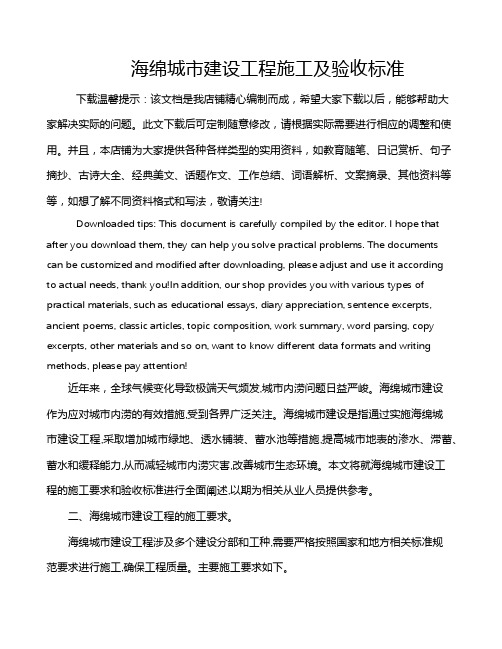 海绵城市建设工程施工及验收标准

下载温馨提示：该文档是我店铺精心编制而成，希望大家下载以后，能够帮助大家解决实际的问题。此文下载后可定制随意修改，请根据实际需要进行相应的调整和使用。并且，本店铺为大家提供各种各样类型的实用资料，如教育随笔、日记赏析、句子摘抄、古诗大全、经典美文、话题作文、工作总结、词语解析、文案摘录、其他资料等等，如想了解不同资料格式和写法，敬请关注!

Downloaded tips: This document is carefully compiled by the editor. I hope that after you download them, they can help you solve practical problems. The documents can be customized and modified after downloading, please adjust and use it according to actual needs, thank you!In addition, our shop provides you with various types of practical materials, such as educational essays, diary appreciation, sentence excerpts, ancient poems, classic articles, topic composition, work summary, word parsing, copy excerpts, other materials and so on, want to know different data formats and writing methods, please pay attention!

近年来，全球气候变化导致极端天气频发,城市内涝问题日益严峻。海绵城市建设作为应对城市内涝的有效措施,受到各界广泛关注。海绵城市建设是指通过实施海绵城市建设工程,采取增加城市绿地、透水铺装、蓄水池等措施,提高城市地表的渗水、滞蓄、蓄水和缓释能力,从而减轻城市内涝灾害,改善城市生态环境。本文将就海绵城市建设工程的施工要求和验收标准进行全面阐述,以期为相关从业人员提供参考。

二、海绵城市建设工程的施工要求。

海绵城市建设工程涉及多个建设分部和工种,需要严格按照国家和地方相关标准规范要求进行施工,确保工程质量。主要施工要求如下。